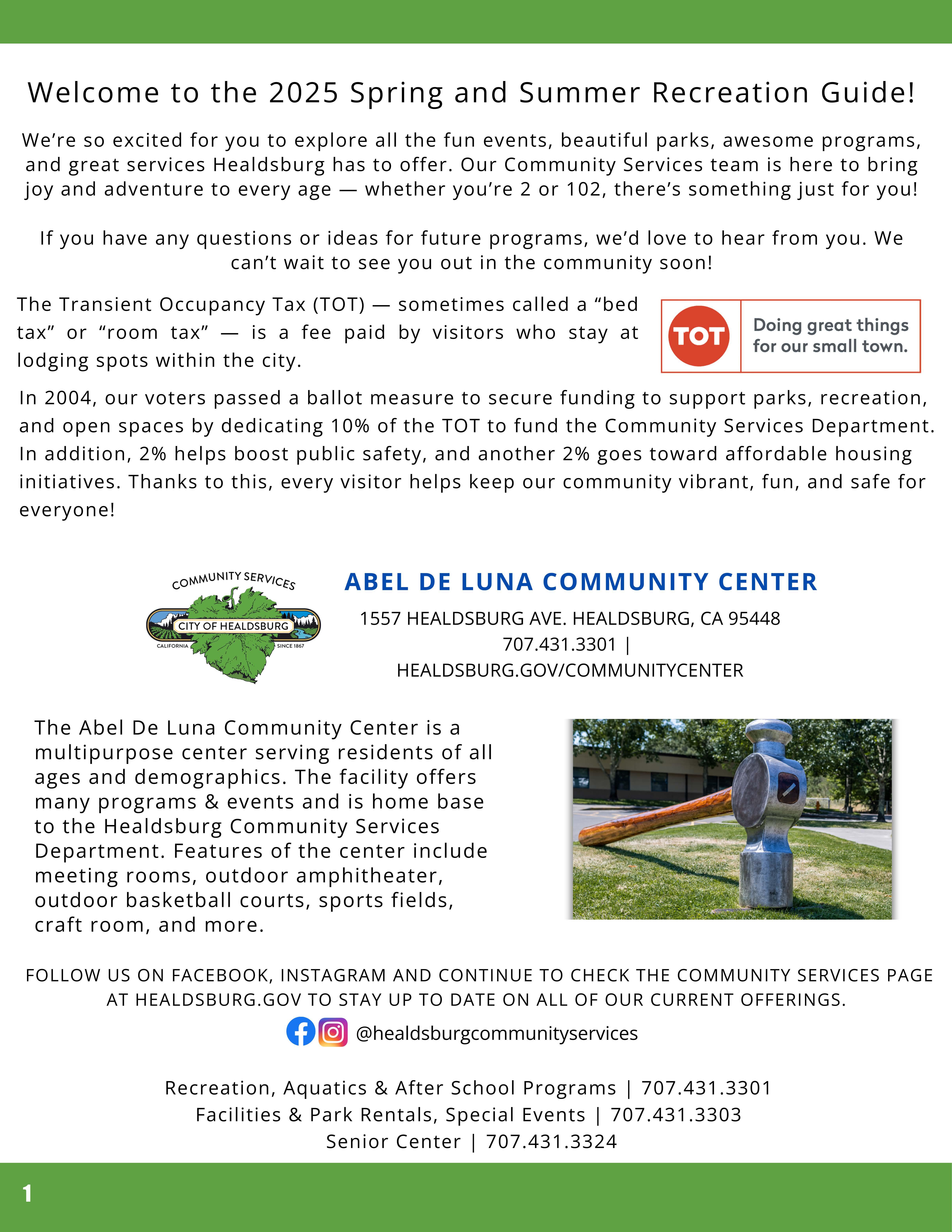 Welcome to the 2025 Spring and Summer Recreation Guide!

We're so excited for you to explore all the fun events, beautiful parks, awesome programs, and great services Healdsburg has to offer. Our Community Services team is here to bring joy and adventure to every age — whether you're 2 or 102, there's something just for you!

If you have any questions or ideas for future programs, we'd love to hear from you. We can't wait to see you out in the community soon!

The Transient Occupancy Tax (TOT) — sometimes called a "bed tax" or "room tax" — is a fee paid by visitors who stay at lodging spots within the city.

TOT Doing great things for our small town.

In 2004, our voters passed a ballot measure to secure funding to support parks, recreation, and open spaces by dedicating 10% of the TOT to fund the Community Services Department. In addition, 2% helps boost public safety, and another 2% goes toward affordable housing initiatives. Thanks to this, every visitor helps keep our community vibrant, fun, and safe for everyone!

COMMUNITY SERVICES
CITY OF HEALDSBURG
CALIFORNIA SINCE 1867

ABEL DE LUNA COMMUNITY CENTER

1557 HEALDSBURG AVE. HEALDSBURG, CA 95448
707.431.3301 |
HEALDSBURG.GOV/COMMUNITYCENTER

The Abel De Luna Community Center is a multipurpose center serving residents of all ages and demographics. The facility offers many programs & events and is home base to the Healdsburg Community Services Department. Features of the center include meeting rooms, outdoor amphitheater, outdoor basketball courts, sports fields, craft room, and more.

FOLLOW US ON FACEBOOK, INSTAGRAM AND CONTINUE TO CHECK THE COMMUNITY SERVICES PAGE AT HEALDSBURG.GOV TO STAY UP TO DATE ON ALL OF OUR CURRENT OFFERINGS.

@healdsburgcommunityservices

Recreation, Aquatics & After School Programs | 707.431.3301
Facilities & Park Rentals, Special Events | 707.431.3303
Senior Center | 707.431.3324

1